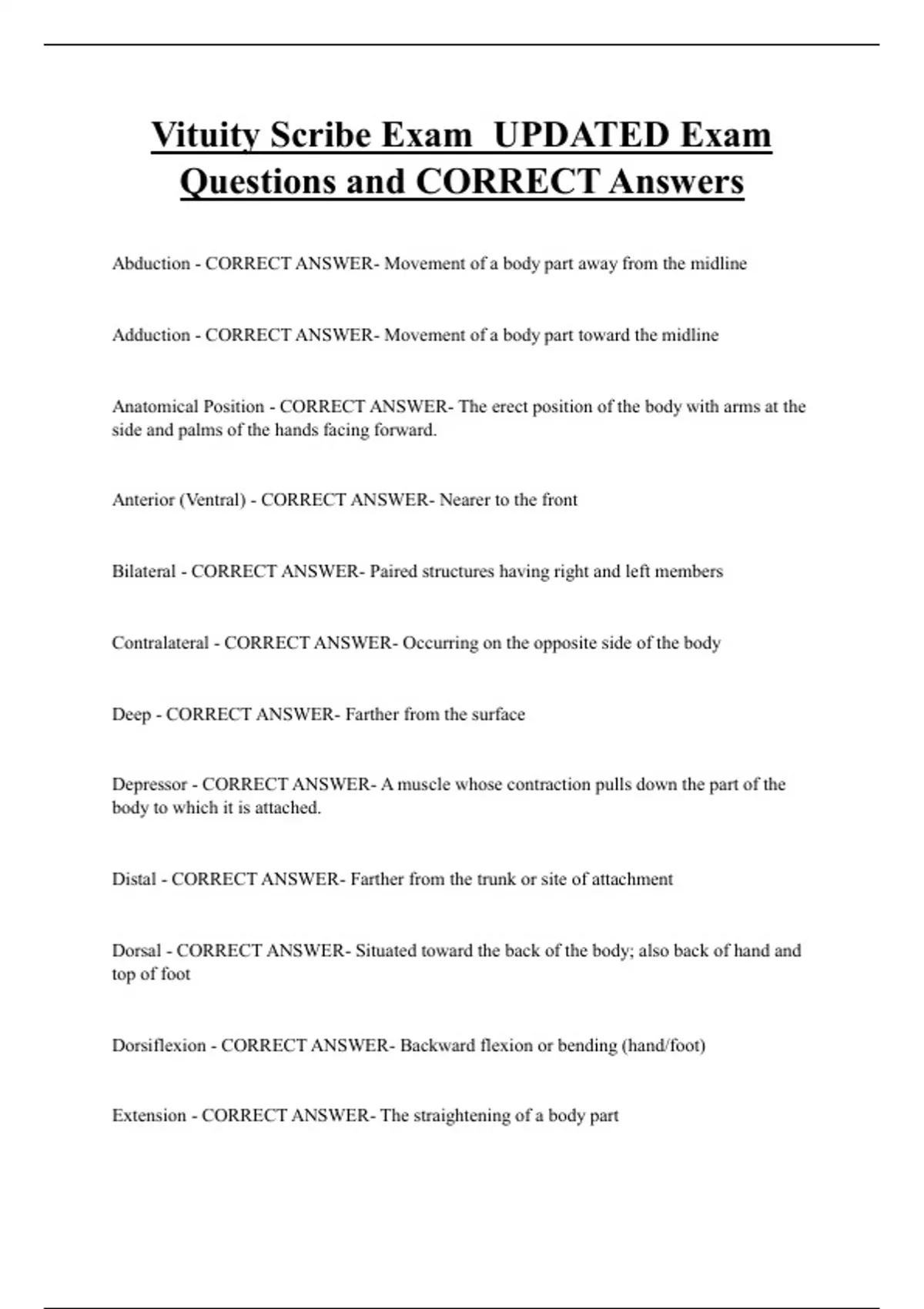 Vituity Scribe Exam UPDATED Exam Questions and CORRECT Answers

Abduction - CORRECT ANSWER- Movement of a body part away from the midline

Adduction - CORRECT ANSWER- Movement of a body part toward the midline

Anatomical Position - CORRECT ANSWER- The erect position of the body with arms at the side and palms of the hands facing forward.

Anterior (Ventral) - CORRECT ANSWER- Nearer to the front

Bilateral - CORRECT ANSWER- Paired structures having right and left members

Contralateral - CORRECT ANSWER- Occurring on the opposite side of the body

Deep - CORRECT ANSWER- Farther from the surface

Depressor - CORRECT ANSWER- A muscle whose contraction pulls down the part of the body to which it is attached.

Distal - CORRECT ANSWER- Farther from the trunk or site of attachment

Dorsal - CORRECT ANSWER- Situated toward the back of the body; also back of hand and top of foot

Dorsiflexion - CORRECT ANSWER- Backward flexion or bending (hand/foot)

Extension - CORRECT ANSWER- The straightening of a body part